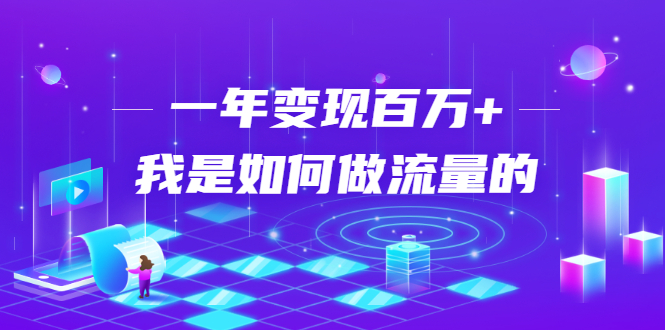 一年变现百万+
我是如何做流量的